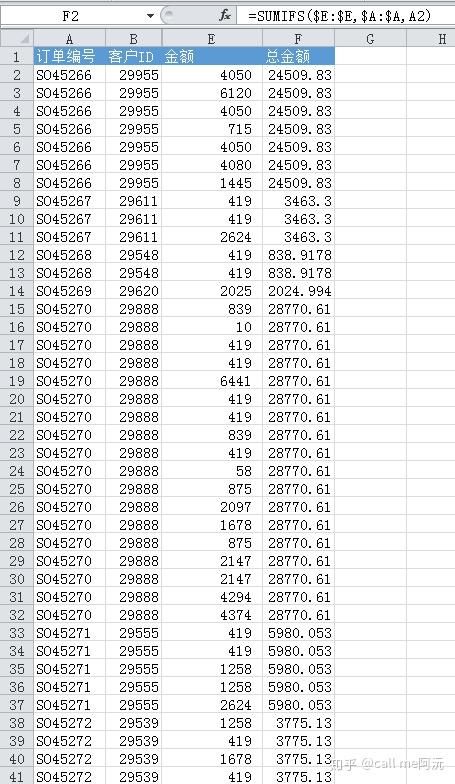 F2 $f_x$ =SUMIFS($E:$E,$A:$A,A2)

| | A | B | E | F | G | H |
|---|---|---|---|---|---|---|
| 1 | 订单编号 | 客户ID | 金额 | 总金额 | | |
| 2 | SO45266 | 29955 | 4050 | 24509.83 | | |
| 3 | SO45266 | 29955 | 6120 | 24509.83 | | |
| 4 | SO45266 | 29955 | 4050 | 24509.83 | | |
| 5 | SO45266 | 29955 | 715 | 24509.83 | | |
| 6 | SO45266 | 29955 | 4050 | 24509.83 | | |
| 7 | SO45266 | 29955 | 4080 | 24509.83 | | |
| 8 | SO45266 | 29955 | 1445 | 24509.83 | | |
| 9 | SO45267 | 29611 | 419 | 3463.3 | | |
| 10 | SO45267 | 29611 | 419 | 3463.3 | | |
| 11 | SO45267 | 29611 | 2624 | 3463.3 | | |
| 12 | SO45268 | 29548 | 419 | 838.9178 | | |
| 13 | SO45268 | 29548 | 419 | 838.9178 | | |
| 14 | SO45269 | 29620 | 2025 | 2024.994 | | |
| 15 | SO45270 | 29888 | 839 | 28770.61 | | |
| 16 | SO45270 | 29888 | 10 | 28770.61 | | |
| 17 | SO45270 | 29888 | 419 | 28770.61 | | |
| 18 | SO45270 | 29888 | 419 | 28770.61 | | |
| 19 | SO45270 | 29888 | 6441 | 28770.61 | | |
| 20 | SO45270 | 29888 | 419 | 28770.61 | | |
| 21 | SO45270 | 29888 | 419 | 28770.61 | | |
| 22 | SO45270 | 29888 | 839 | 28770.61 | | |
| 23 | SO45270 | 29888 | 419 | 28770.61 | | |
| 24 | SO45270 | 29888 | 58 | 28770.61 | | |
| 25 | SO45270 | 29888 | 875 | 28770.61 | | |
| 26 | SO45270 | 29888 | 2097 | 28770.61 | | |
| 27 | SO45270 | 29888 | 1678 | 28770.61 | | |
| 28 | SO45270 | 29888 | 875 | 28770.61 | | |
| 29 | SO45270 | 29888 | 2147 | 28770.61 | | |
| 30 | SO45270 | 29888 | 2147 | 28770.61 | | |
| 31 | SO45270 | 29888 | 4294 | 28770.61 | | |
| 32 | SO45270 | 29888 | 4374 | 28770.61 | | |
| 33 | SO45271 | 29555 | 419 | 5980.053 | | |
| 34 | SO45271 | 29555 | 419 | 5980.053 | | |
| 35 | SO45271 | 29555 | 1258 | 5980.053 | | |
| 36 | SO45271 | 29555 | 1258 | 5980.053 | | |
| 37 | SO45271 | 29555 | 2624 | 5980.053 | | |
| 38 | SO45272 | 29539 | 1258 | 3775.13 | | |
| 39 | SO45272 | 29539 | 419 | 3775.13 | | |
| 40 | SO45272 | 29539 | 1678 | 3775.13 | | |
| 41 | SO45272 | 29539 | 419 | 3775.13 | | |

知乎 @call me阿沅